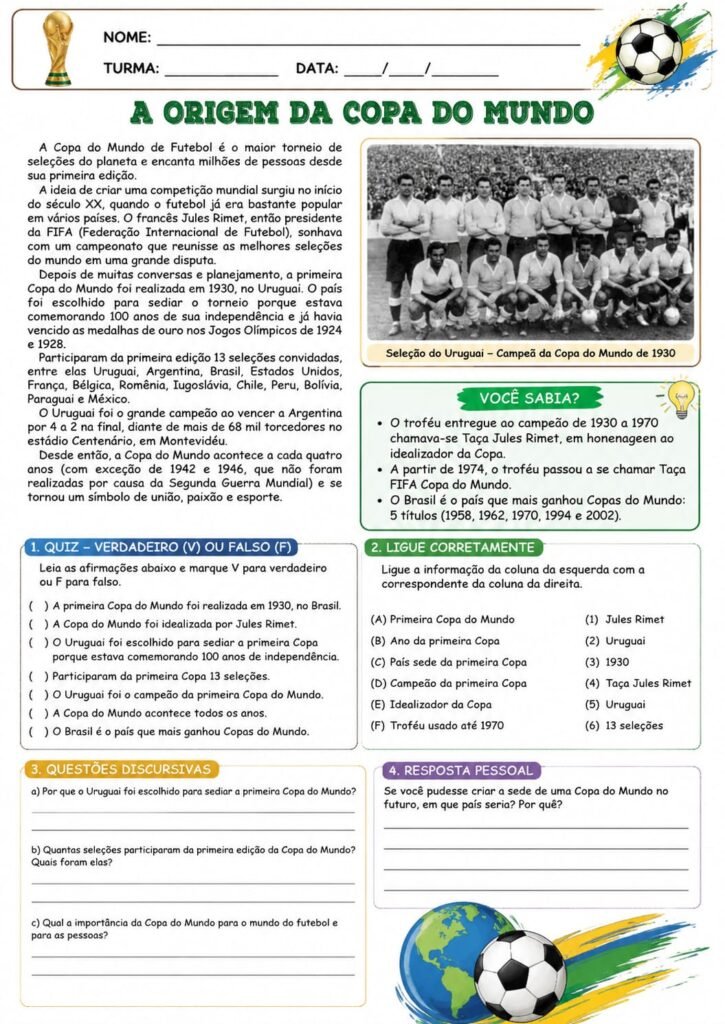 NOME: ____

TURMA: ____ DATA: ____/____/____

A ORIGEM DA COPA DO MUNDO

A Copa do Mundo de Futebol é o maior torneio de seleções do planeta e encanta milhões de pessoas desde sua primeira edição.

A ideia de criar uma competição mundial surgiu no início do século XX, quando o futebol já era bastante popular em vários países. O francês Jules Rimet, então presidente da FIFA (Federação Internacional de Futebol), sonhava com um campeonato que reunisse as melhores seleções do mundo em uma grande disputa.

Depois de muitas conversas e planejamento, a primeira Copa do Mundo foi realizada em 1930, no Uruguai. O país foi escolhido para sediar o torneio porque estava comemorando 100 anos de sua independência e já havia vencido as medalhas de ouro nos Jogos Olímpicos de 1924 e 1928.

Participaram da primeira edição 13 seleções convidadas, entre elas Uruguai, Argentina, Brasil, Estados Unidos, França, Bélgica, Romênia, Iugoslávia, Chile, Peru, Bolívia, Paraguai e México.

O Uruguai foi o grande campeão ao vencer a Argentina por 4 a 2 na final, diante de mais de 68 mil torcedores no estádio Centenário, em Montevidéu.

Desde então, a Copa do Mundo acontece a cada quatro anos (com exceção de 1942 e 1946, que não foram realizadas por causa da Segunda Guerra Mundial) e se tornou um símbolo de união, paixão e esporte.

Seleção do Uruguai – Campeã da Copa do Mundo de 1930

VOCÊ SABIA?

• O troféu entregue ao campeão de 1930 a 1970 chamava-se Taça Jules Rimet, em honenageen ao idealizador da Copa.
• A partir de 1974, o troféu passou a se chamar Taça FIFA Copa do Mundo.
• O Brasil é o país que mais ganhou Copas do Mundo: 5 títulos (1958, 1962, 1970, 1994 e 2002).

1. QUIZ – VERDADEIRO (V) OU FALSO (F)

Leia as afirmações abaixo e marque V para verdadeiro ou F para falso.

( ) A primeira Copa do Mundo foi realizada em 1930, no Brasil.
( ) A Copa do Mundo foi idealizada por Jules Rimet.
( ) O Uruguai foi escolhido para sediar a primeira Copa porque estava comemorando 100 anos de independência.
( ) Participaram da primeira Copa 13 seleções.
( ) O Uruguai foi o campeão da primeira Copa do Mundo.
( ) A Copa do Mundo acontece todos os anos.
( ) O Brasil é o país que mais ganhou Copas do Mundo.

2. LIGUE CORRETAMENTE

Ligue a informação da coluna da esquerda com a correspondente da coluna da direita.

(A) Primeira Copa do Mundo
(B) Ano da primeira Copa
(C) País sede da primeira Copa
(D) Campeão da primeira Copa
(E) Idealizador da Copa
(F) Troféu usado até 1970

(1) Jules Rimet
(2) Uruguai
(3) 1930
(4) Taça Jules Rimet
(5) Uruguai
(6) 13 seleções

3. QUESTÕES DISCURSIVAS

a) Por que o Uruguai foi escolhido para sediar a primeira Copa do Mundo?
____
____

b) Quantas seleções participaram da primeira edição da Copa do Mundo? Quais foram elas?
____
____

c) Qual a importância da Copa do Mundo para o mundo do futebol e para as pessoas?
____
____

4. RESPOSTA PESSOAL

Se você pudesse criar a sede de uma Copa do Mundo no futuro, em que país seria? Por quê?
____
____
____
____